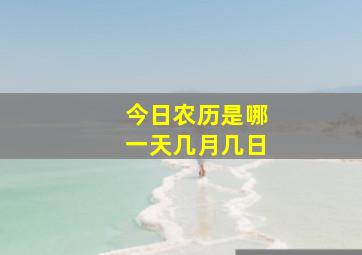 今日农历是哪一天几月几日